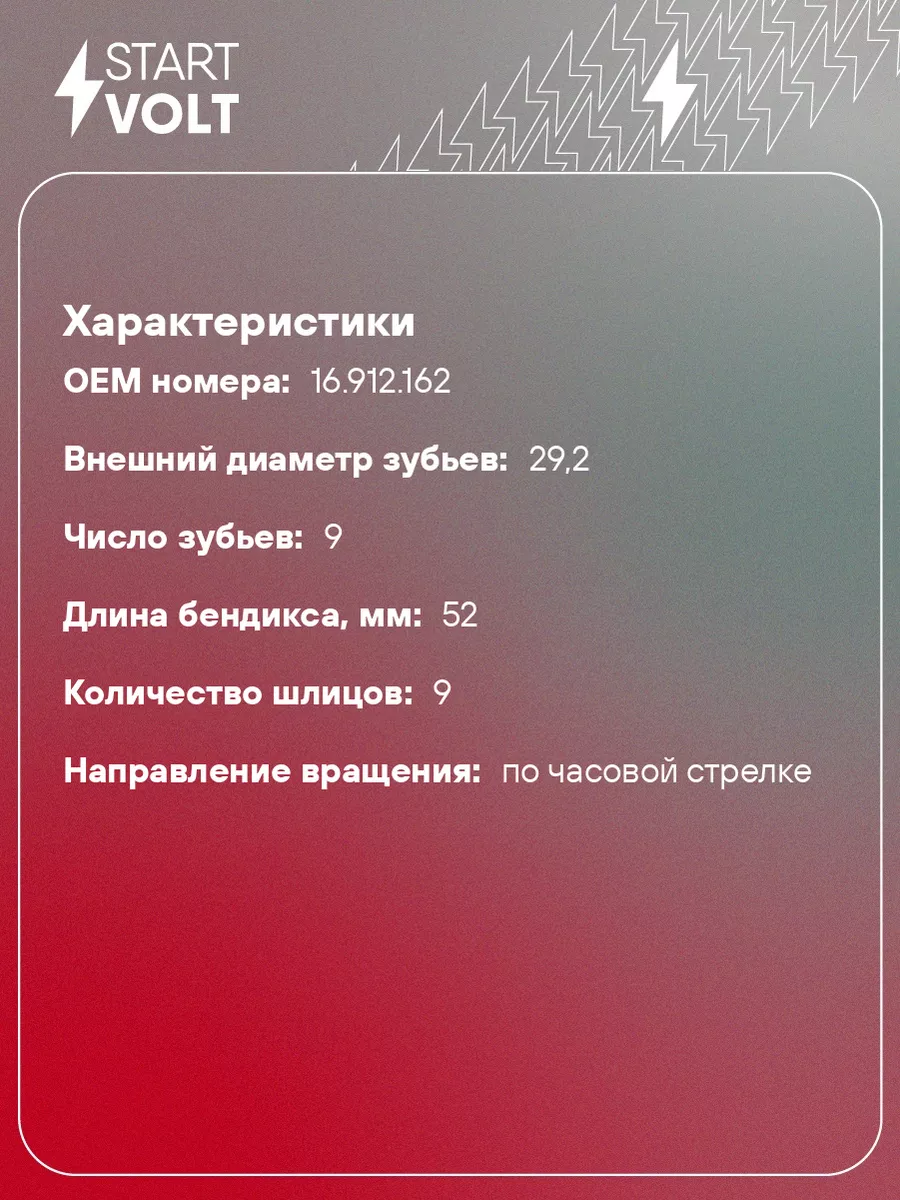 START VOLT

Характеристики

OEM номера: 16.912.162

Внешний диаметр зубьев: 29,2

Число зубьев: 9

Длина бендикса, мм: 52

Количество шлицов: 9

Направление вращения: по часовой стрелке